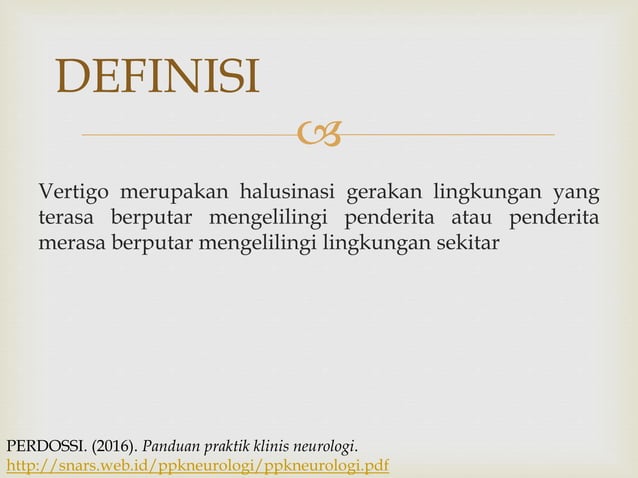 DEFINISI

Vertigo merupakan halusinasi gerakan lingkungan yang terasa berputar mengelilingi penderita atau penderita merasa berputar mengelilingi lingkungan sekitar

PERDOSSI. (2016). Panduan praktik klinis neurologi.
http://snars.web.id/ppkneurologi/ppkneurologi.pdf